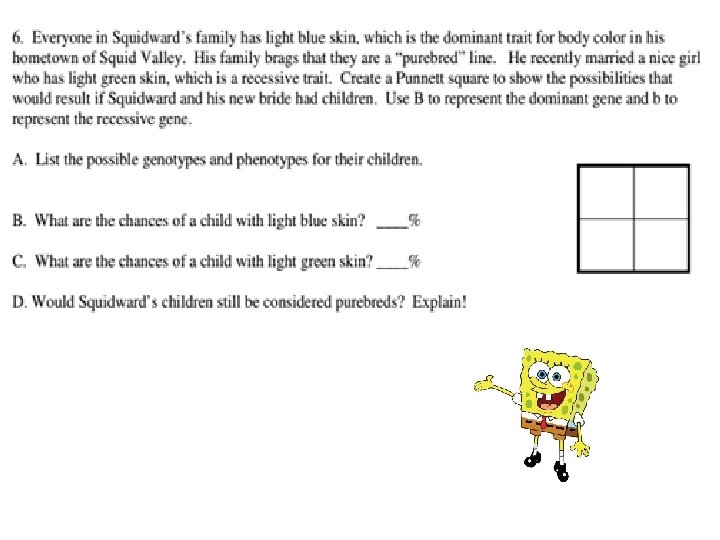 6. Everyone in Squidward's family has light blue skin, which is the dominant trait for body color in his hometown of Squid Valley. His family brags that they are a "purebred" line. He recently married a nice girl who has light green skin, which is a recessive trait. Create a Punnett square to show the possibilities that would result if Squidward and his new bride had children. Use B to represent the dominant gene and b to represent the recessive gene.

A. List the possible genotypes and phenotypes for their children.

B. What are the chances of a child with light blue skin? ____%

C. What are the chances of a child with light green skin? ____%

D. Would Squidward's children still be considered purebreds? Explain!